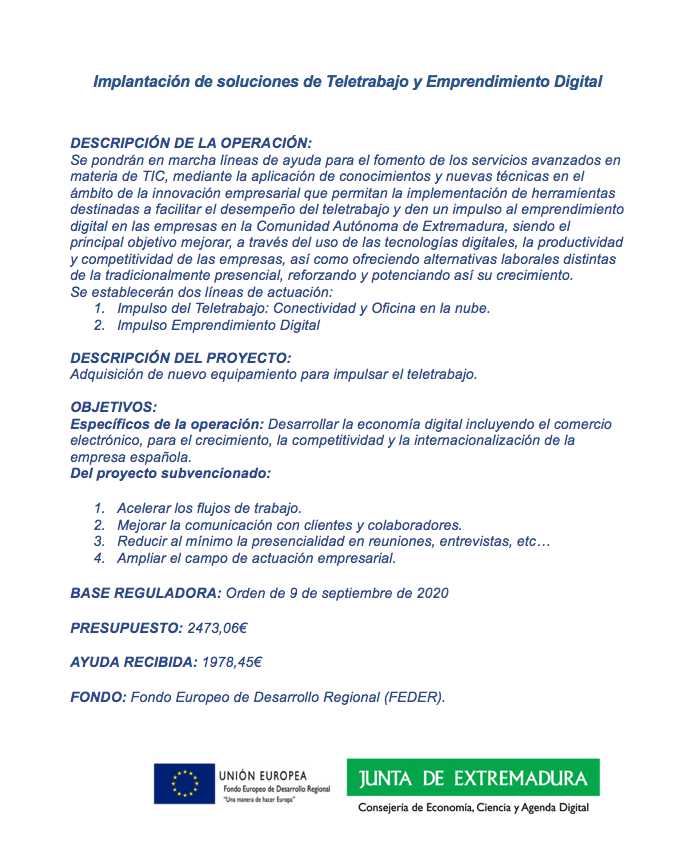 Implantación de soluciones de Teletrabajo y Emprendimiento Digital

DESCRIPCIÓN DE LA OPERACIÓN:
Se pondrán en marcha líneas de ayuda para el fomento de los servicios avanzados en materia de TIC, mediante la aplicación de conocimientos y nuevas técnicas en el ámbito de la innovación empresarial que permitan la implementación de herramientas destinadas a facilitar el desempeño del teletrabajo y den un impulso al emprendimiento digital en las empresas en la Comunidad Autónoma de Extremadura, siendo el principal objetivo mejorar, a través del uso de las tecnologías digitales, la productividad y competitividad de las empresas, así como ofreciendo alternativas laborales distintas de la tradicionalmente presencial, reforzando y potenciando así su crecimiento.
Se establecerán dos líneas de actuación:
1. Impulso del Teletrabajo: Conectividad y Oficina en la nube.
2. Impulso Emprendimiento Digital

DESCRIPCIÓN DEL PROYECTO:
Adquisición de nuevo equipamiento para impulsar el teletrabajo.

OBJETIVOS:
Específicos de la operación: Desarrollar la economía digital incluyendo el comercio electrónico, para el crecimiento, la competitividad y la internacionalización de la empresa española.
Del proyecto subvencionado:

1. Acelerar los flujos de trabajo.
2. Mejorar la comunicación con clientes y colaboradores.
3. Reducir al mínimo la presencialidad en reuniones, entrevistas, etc…
4. Ampliar el campo de actuación empresarial.

BASE REGULADORA: Orden de 9 de septiembre de 2020

PRESUPUESTO: 2473,06€

AYUDA RECIBIDA: 1978,45€

FONDO: Fondo Europeo de Desarrollo Regional (FEDER).

UNIÓN EUROPEA
Fondo Europeo de Desarrollo Regional
"Una manera de hacer Europa"

JUNTA DE EXTREMADURA
Consejería de Economía, Ciencia y Agenda Digital